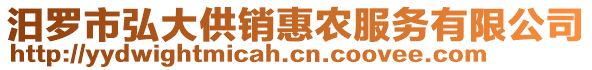 汨罗市弘大供销惠农服务有限公司
http://yydwightmicah.cn.coovee.com